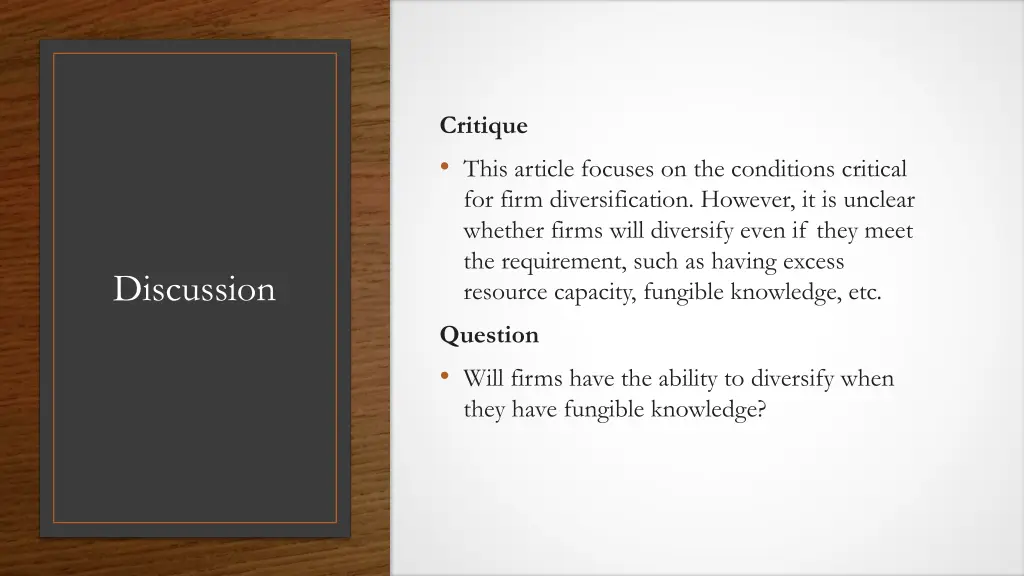 Discussion

Critique

• This article focuses on the conditions critical for firm diversification. However, it is unclear whether firms will diversify even if they meet the requirement, such as having excess resource capacity, fungible knowledge, etc.

Question

• Will firms have the ability to diversify when they have fungible knowledge?